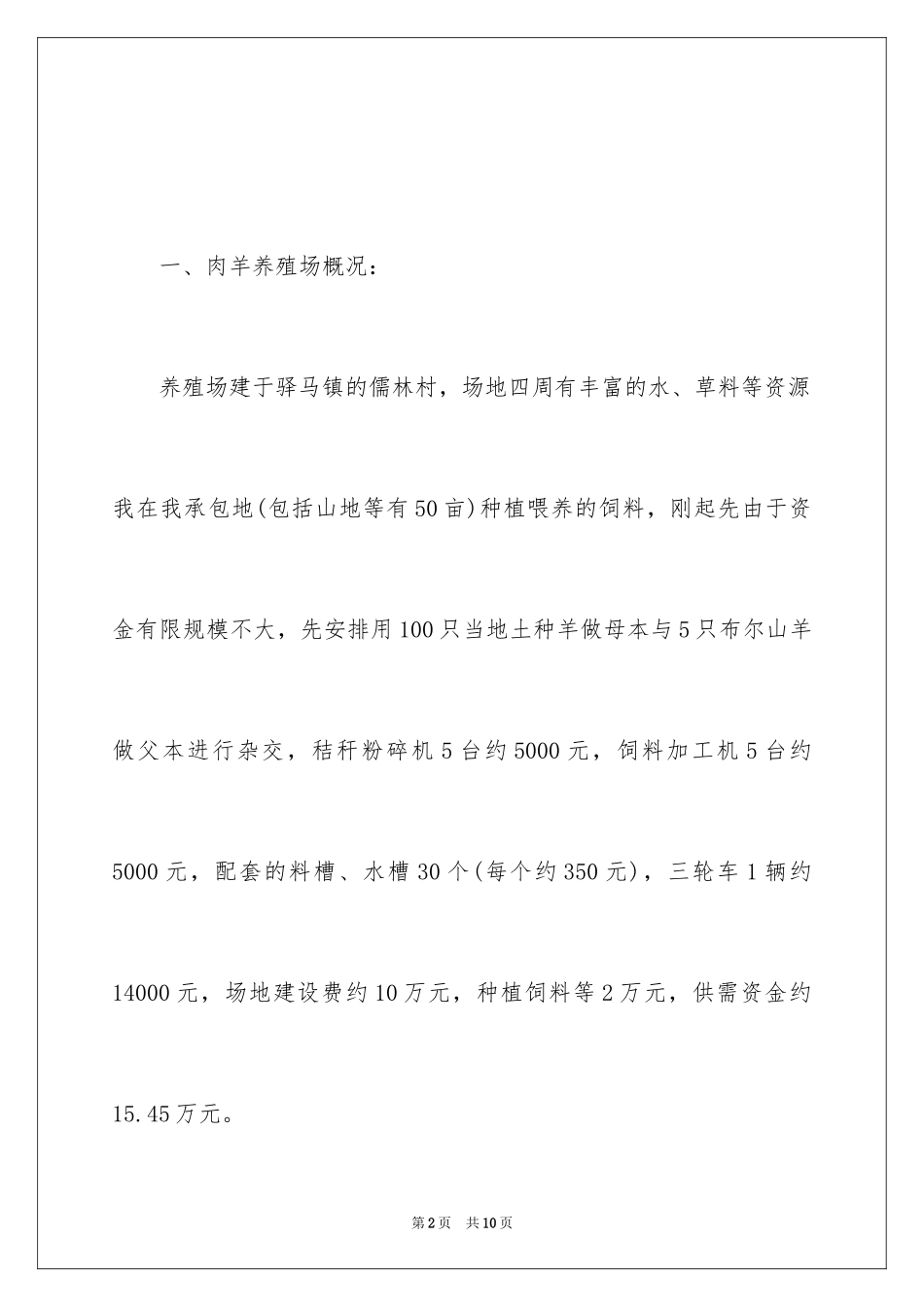 一、肉羊养殖场概况：

养殖场建于驿马镇的儒林村，场地四周有丰富的水、草料等资源我在我承包地(包括山地等有50亩)种植喂养的饲料，刚起先由于资金有限规模不大，先安排用100只当地土种羊做母本与5只布尔山羊做父本进行杂交，秸秆粉碎机5台约5000元，饲料加工机5台约5000元，配套的料槽、水槽30个(每个约350元)，三轮车1辆约14000元，场地建设费约10万元，种植饲料等2万元，供需资金约15.45万元。

第2页　共10页